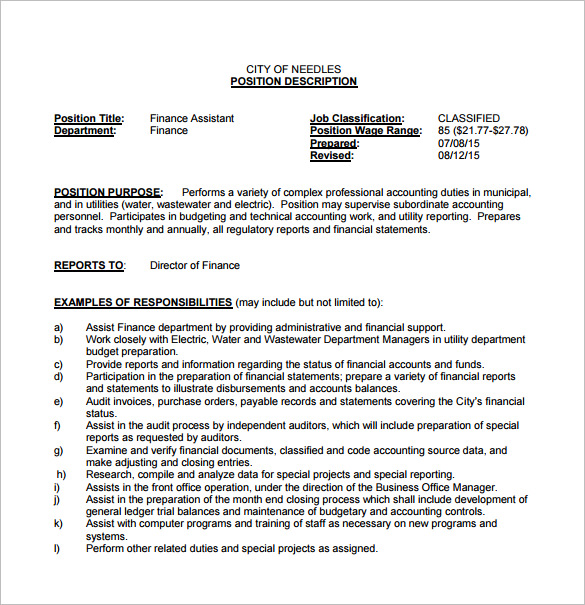 CITY OF NEEDLES
POSITION DESCRIPTION

Position Title: Finance Assistant
Department: Finance

Job Classification: CLASSIFIED
Position Wage Range: 85 ($21.77-$27.78)
Prepared: 07/08/15
Revised: 08/12/15

POSITION PURPOSE: Performs a variety of complex professional accounting duties in municipal, and in utilities (water, wastewater and electric). Position may supervise subordinate accounting personnel. Participates in budgeting and technical accounting work, and utility reporting. Prepares and tracks monthly and annually, all regulatory reports and financial statements.

REPORTS TO: Director of Finance

EXAMPLES OF RESPONSIBILITIES (may include but not limited to):

a) Assist Finance department by providing administrative and financial support.
b) Work closely with Electric, Water and Wastewater Department Managers in utility department budget preparation.
c) Provide reports and information regarding the status of financial accounts and funds.
d) Participation in the preparation of financial statements; prepare a variety of financial reports and statements to illustrate disbursements and accounts balances.
e) Audit invoices, purchase orders, payable records and statements covering the City's financial status.
f) Assist in the audit process by independent auditors, which will include preparation of special reports as requested by auditors.
g) Examine and verify financial documents, classified and code accounting source data, and make adjusting and closing entries.
h) Research, compile and analyze data for special projects and special reporting.
i) Assists in the front office operation, under the direction of the Business Office Manager.
j) Assist in the preparation of the month end closing process which shall include development of general ledger trial balances and maintenance of budgetary and accounting controls.
k) Assist with computer programs and training of staff as necessary on new programs and systems.
l) Perform other related duties and special projects as assigned.